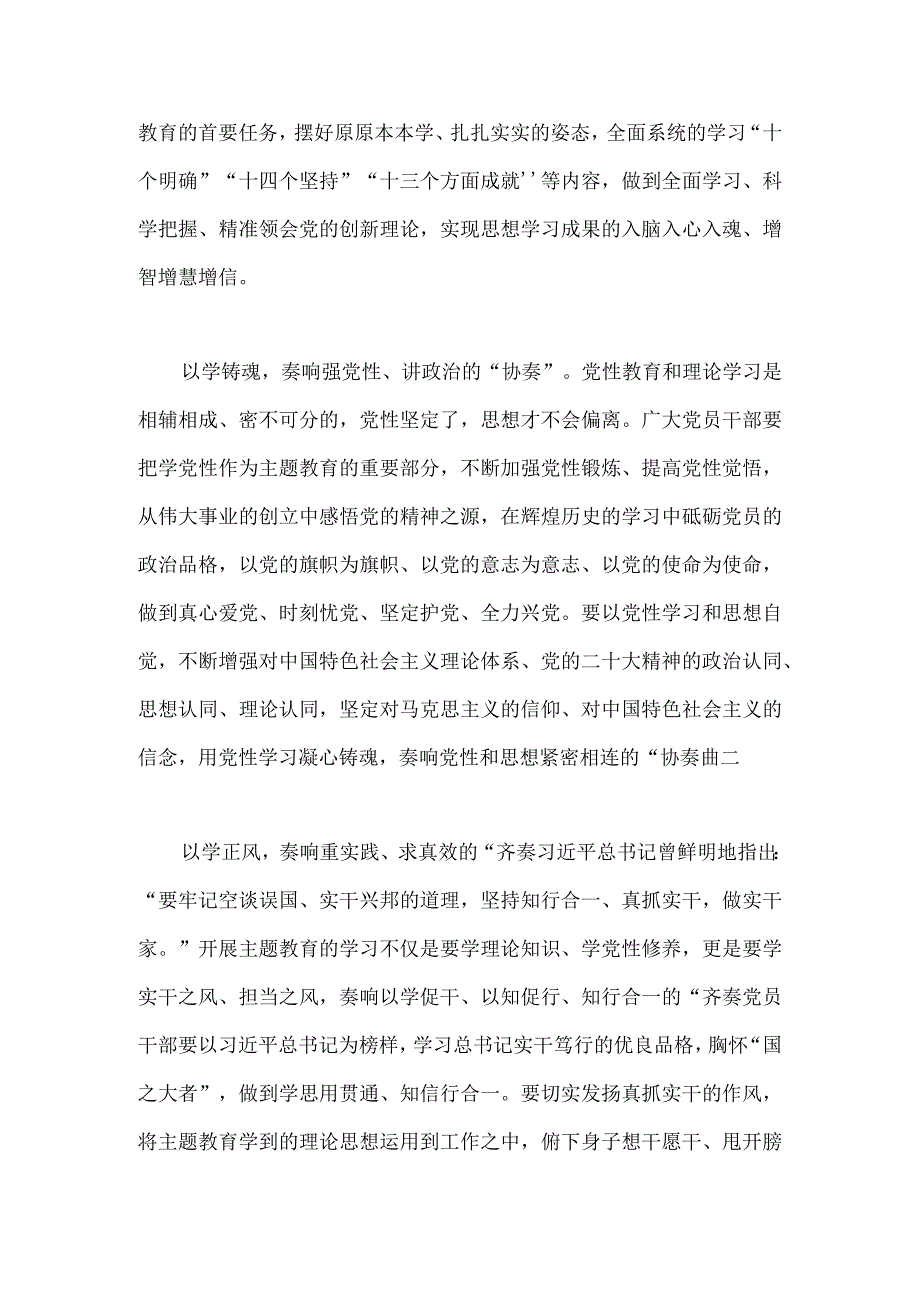 教育的首要任务，摆好原原本本学、扎扎实实的姿态，全面系统的学习“十个明确”“十四个坚持”“十三个方面成就’’等内容，做到全面学习、科学把握、精准领会党的创新理论，实现思想学习成果的入脑入心入魂、增智增慧增信。

以学铸魂，奏响强党性、讲政治的“协奏”。党性教育和理论学习是相辅相成、密不可分的，党性坚定了，思想才不会偏离。广大党员干部要把学党性作为主题教育的重要部分，不断加强党性锻炼、提高党性觉悟，从伟大事业的创立中感悟党的精神之源，在辉煌历史的学习中砥砺党员的政治品格，以党的旗帜为旗帜、以党的意志为意志、以党的使命为使命，做到真心爱党、时刻忧党、坚定护党、全力兴党。要以党性学习和思想自觉，不断增强对中国特色社会主义理论体系、党的二十大精神的政治认同、思想认同、理论认同，坚定对马克思主义的信仰、对中国特色社会主义的信念，用党性学习凝心铸魂，奏响党性和思想紧密相连的“协奏曲二

以学正风，奏响重实践、求真效的“齐奏习近平总书记曾鲜明地指出:“要牢记空谈误国、实干兴邦的道理，坚持知行合一、真抓实干，做实干家。”开展主题教育的学习不仅是要学理论知识、学党性修养，更是要学实干之风、担当之风，奏响以学促干、以知促行、知行合一的“齐奏党员干部要以习近平总书记为榜样，学习总书记实干笃行的优良品格，胸怀“国之大者”，做到学思用贯通、知信行合一。要切实发扬真抓实干的作风，将主题教育学到的理论思想运用到工作之中，俯下身子想干愿干、甩开膀